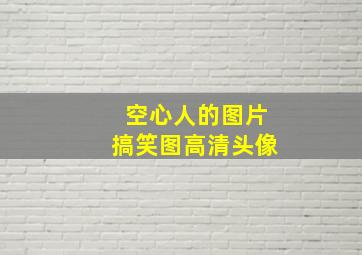 空心人的图片
搞笑图高清头像